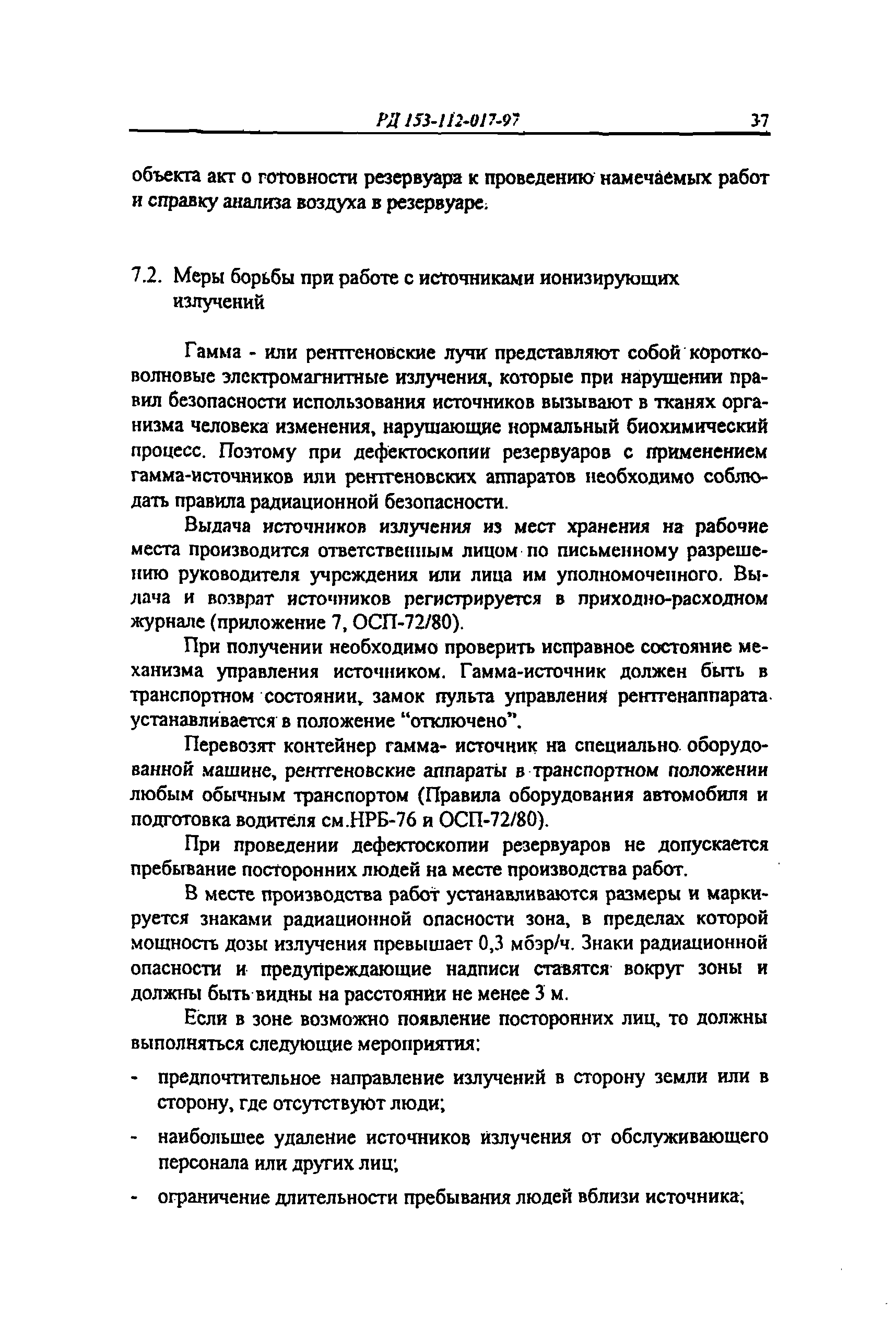 РД 153-112-017-97 37

объекта акт о готовности резервуара к проведению намечаемых работ и справку анализа воздуха в резервуаре.

7.2. Меры борьбы при работе с источниками ионизирующих излучений

Гамма - или рентгеновские лучи представляют собой коротковолновые электромагнитные излучения, которые при нарушении правил безопасности использования источников вызывают в тканях организма человека изменения, нарушающие нормальный биохимический процесс. Поэтому при дефектоскопии резервуаров с применением гамма-источников или рентгеновских аппаратов необходимо соблюдать правила радиационной безопасности.

Выдача источников излучения из мест хранения на рабочие места производится ответственным лицом по письменному разрешению руководителя учреждения или лица им уполномоченного. Выдача и возврат источников регистрируется в приходно-расходном журнале (приложение 7, ОСП-72/80).

При получении необходимо проверить исправное состояние механизма управления источником. Гамма-источник должен быть в транспортном состоянии, замок пульта управления рентгенаппарата устанавливается в положение "отключено".

Перевозят контейнер гамма- источник на специально оборудованной машине, рентгеновские аппараты в транспортном положении любым обычным транспортом (Правила оборудования автомобиля и подготовка водителя см.НРБ-76 и ОСП-72/80).

При проведении дефектоскопии резервуаров не допускается пребывание посторонних людей на месте производства работ.

В месте производства работ устанавливаются размеры и маркируется знаками радиационной опасности зона, в пределах которой мощность дозы излучения превышает 0,3 мбэр/ч. Знаки радиационной опасности и предупреждающие надписи ставятся вокруг зоны и должны быть видны на расстоянии не менее 3 м.

Если в зоне возможно появление посторонних лиц, то должны выполняться следующие мероприятия:

- предпочтительное направление излучений в сторону земли или в сторону, где отсутствуют люди;
- наибольшее удаление источников излучения от обслуживающего персонала или других лиц;
- ограничение длительности пребывания людей вблизи источника;